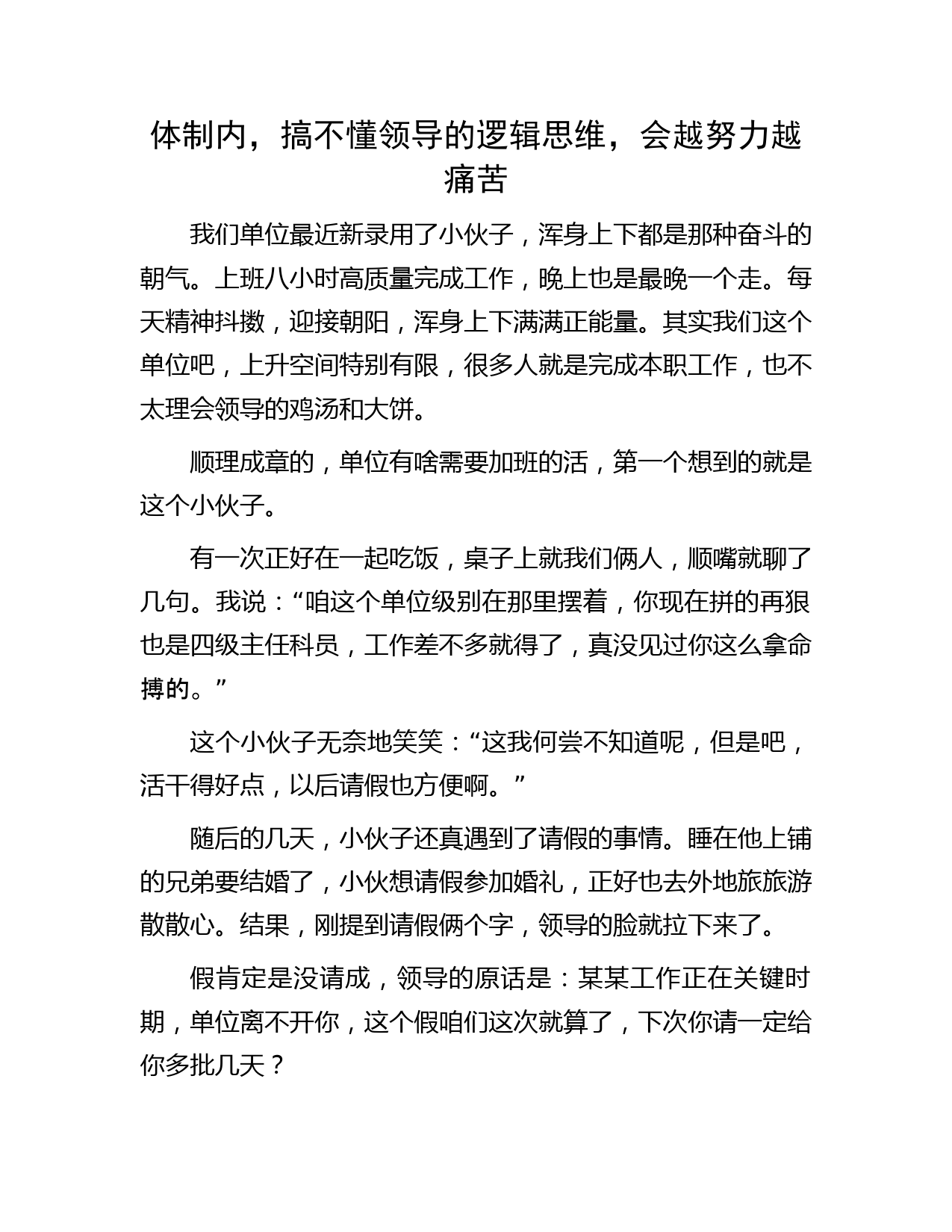 体制内，搞不懂领导的逻辑思维，会越努力越痛苦

我们单位最近新录用了小伙子，浑身上下都是那种奋斗的朝气。上班八小时高质量完成工作，晚上也是最晚一个走。每天精神抖擞，迎接朝阳，浑身上下满满正能量。其实我们这个单位吧，上升空间特别有限，很多人就是完成本职工作，也不太理会领导的鸡汤和大饼。

顺理成章的，单位有啥需要加班的活，第一个想到的就是这个小伙子。

有一次正好在一起吃饭，桌子上就我们俩人，顺嘴就聊了几句。我说：“咱这个单位级别在那里摆着，你现在拼的再狠也是四级主任科员，工作差不多就得了，真没见过你这么拿命搏的。”

这个小伙子无奈地笑笑：“这我何尝不知道呢，但是吧，活干得好点，以后请假也方便啊。”

随后的几天，小伙子还真遇到了请假的事情。睡在他上铺的兄弟要结婚了，小伙想请假参加婚礼，正好也去外地旅旅游散散心。结果，刚提到请假俩个字，领导的脸就拉下来了。

假肯定是没请成，领导的原话是：某某工作正在关键时期，单位离不开你，这个假咱们这次就算了，下次你请一定给你多批几天？